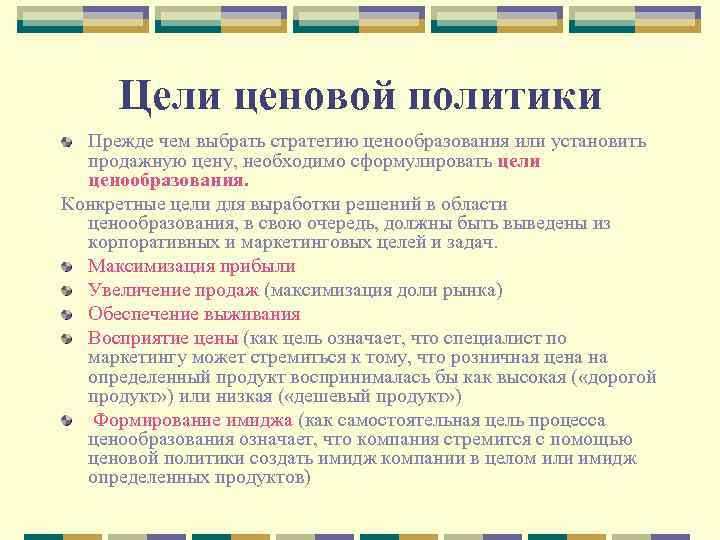 Цели ценовой политики

Прежде чем выбрать стратегию ценообразования или установить продажную цену, необходимо сформулировать цели ценообразования.

Конкретные цели для выработки решений в области ценообразования, в свою очередь, должны быть выведены из корпоративных и маркетинговых целей и задач.

Максимизация прибыли

Увеличение продаж (максимизация доли рынка)

Обеспечение выживания

Восприятие цены (как цель означает, что специалист по маркетингу может стремиться к тому, что розничная цена на определенный продукт воспринималась бы как высокая («дорогой продукт») или низкая («дешевый продукт»)

Формирование имиджа (как самостоятельная цель процесса ценообразования означает, что компания стремится с помощью ценовой политики создать имидж компании в целом или имидж определенных продуктов)